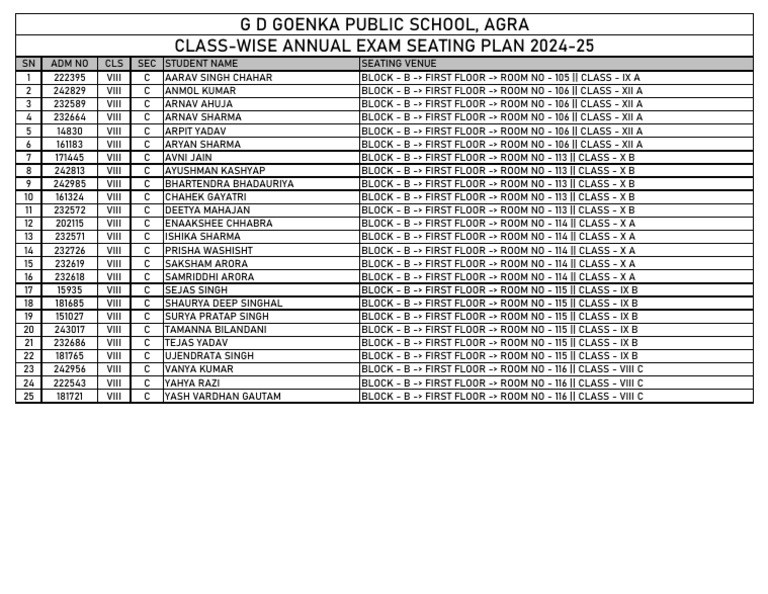 G D GOENKA PUBLIC SCHOOL, AGRA

CLASS-WISE ANNUAL EXAM SEATING PLAN 2024-25

| SN | ADM NO | CLS | SEC | STUDENT NAME | SEATING VENUE |
|---|---|---|---|---|---|
| 1 | 222395 | VIII | C | AARAV SINGH CHAHAR | BLOCK - B -> FIRST FLOOR -> ROOM NO - 105 \|\| CLASS - IX A |
| 2 | 242829 | VIII | C | ANMOL KUMAR | BLOCK - B -> FIRST FLOOR -> ROOM NO - 106 \|\| CLASS - XII A |
| 3 | 232589 | VIII | C | ARNAV AHUJA | BLOCK - B -> FIRST FLOOR -> ROOM NO - 106 \|\| CLASS - XII A |
| 4 | 232664 | VIII | C | ARNAV SHARMA | BLOCK - B -> FIRST FLOOR -> ROOM NO - 106 \|\| CLASS - XII A |
| 5 | 14830 | VIII | C | ARPIT YADAV | BLOCK - B -> FIRST FLOOR -> ROOM NO - 106 \|\| CLASS - XII A |
| 6 | 161183 | VIII | C | ARYAN SHARMA | BLOCK - B -> FIRST FLOOR -> ROOM NO - 106 \|\| CLASS - XII A |
| 7 | 171445 | VIII | C | AVNI JAIN | BLOCK - B -> FIRST FLOOR -> ROOM NO - 113 \|\| CLASS - X B |
| 8 | 242813 | VIII | C | AYUSHMAN KASHYAP | BLOCK - B -> FIRST FLOOR -> ROOM NO - 113 \|\| CLASS - X B |
| 9 | 242985 | VIII | C | BHARTENDRA BHADAURIYA | BLOCK - B -> FIRST FLOOR -> ROOM NO - 113 \|\| CLASS - X B |
| 10 | 161324 | VIII | C | CHAHEK GAYATRI | BLOCK - B -> FIRST FLOOR -> ROOM NO - 113 \|\| CLASS - X B |
| 11 | 232572 | VIII | C | DEETYA MAHAJAN | BLOCK - B -> FIRST FLOOR -> ROOM NO - 113 \|\| CLASS - X B |
| 12 | 202115 | VIII | C | ENAAKSHEE CHHABRA | BLOCK - B -> FIRST FLOOR -> ROOM NO - 114 \|\| CLASS - X A |
| 13 | 232571 | VIII | C | ISHIKA SHARMA | BLOCK - B -> FIRST FLOOR -> ROOM NO - 114 \|\| CLASS - X A |
| 14 | 232726 | VIII | C | PRISHA WASHISHT | BLOCK - B -> FIRST FLOOR -> ROOM NO - 114 \|\| CLASS - X A |
| 15 | 232619 | VIII | C | SAKSHAM ARORA | BLOCK - B -> FIRST FLOOR -> ROOM NO - 114 \|\| CLASS - X A |
| 16 | 232618 | VIII | C | SAMRIDDHI ARORA | BLOCK - B -> FIRST FLOOR -> ROOM NO - 114 \|\| CLASS - X A |
| 17 | 15935 | VIII | C | SEJAS SINGH | BLOCK - B -> FIRST FLOOR -> ROOM NO - 115 \|\| CLASS - IX B |
| 18 | 181685 | VIII | C | SHAURYA DEEP SINGHAL | BLOCK - B -> FIRST FLOOR -> ROOM NO - 115 \|\| CLASS - IX B |
| 19 | 151027 | VIII | C | SURYA PRATAP SINGH | BLOCK - B -> FIRST FLOOR -> ROOM NO - 115 \|\| CLASS - IX B |
| 20 | 243017 | VIII | C | TAMANNA BILANDANI | BLOCK - B -> FIRST FLOOR -> ROOM NO - 115 \|\| CLASS - IX B |
| 21 | 232686 | VIII | C | TEJAS YADAV | BLOCK - B -> FIRST FLOOR -> ROOM NO - 115 \|\| CLASS - IX B |
| 22 | 181765 | VIII | C | UJENDRATA SINGH | BLOCK - B -> FIRST FLOOR -> ROOM NO - 115 \|\| CLASS - IX B |
| 23 | 242956 | VIII | C | VANYA KUMAR | BLOCK - B -> FIRST FLOOR -> ROOM NO - 116 \|\| CLASS - VIII C |
| 24 | 222543 | VIII | C | YAHYA RAZI | BLOCK - B -> FIRST FLOOR -> ROOM NO - 116 \|\| CLASS - VIII C |
| 25 | 181721 | VIII | C | YASH VARDHAN GAUTAM | BLOCK - B -> FIRST FLOOR -> ROOM NO - 116 \|\| CLASS - VIII C |